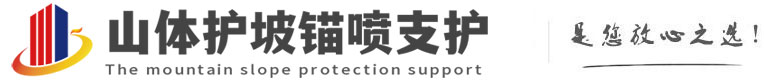 山体护坡锚喷支护
The mountain slope protection support

是您放心之选!